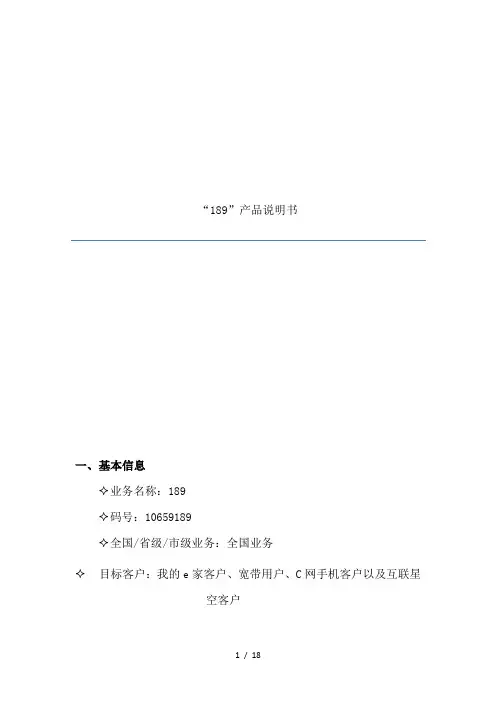 “189”产品说明书

一、基本信息

✧业务名称：189

✧码号：10659189

✧全国/省级/市级业务：全国业务

✧ 目标客户：我的 e 家客户、宽带用户、C 网手机客户以及互联星空客户

1 / 18